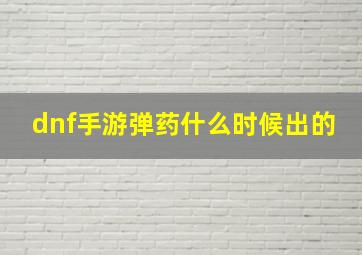 dnf手游弹药什么时候出的